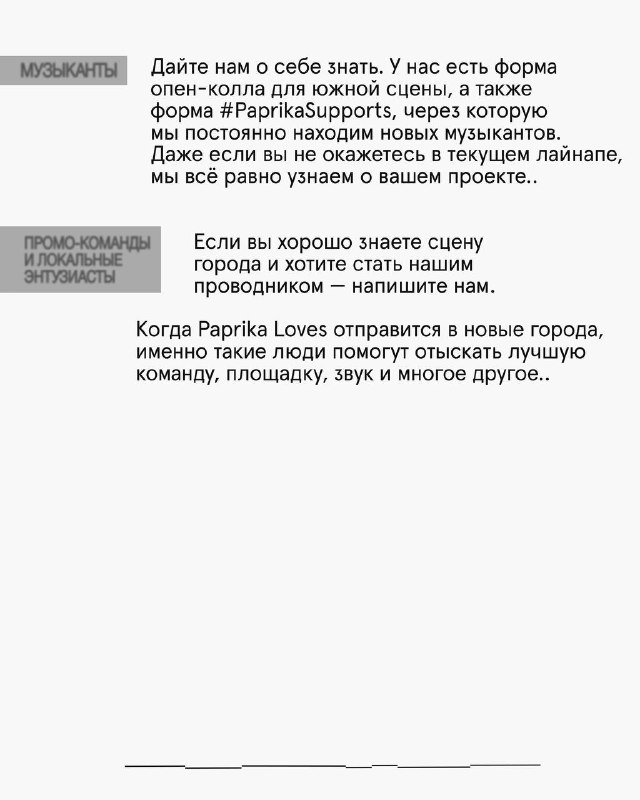 МУЗЫКАНТЫ

Дайте нам о себе знать. У нас есть форма опен-колла для южной сцены, а также форма #PaprikaSupports, через которую мы постоянно находим новых музыкантов. Даже если вы не окажетесь в текущем лайнапе, мы всё равно узнаем о вашем проекте..

ПРОМО-КОМАНДЫ
И ЛОКАЛЬНЫЕ
ЭНТУЗИАСТЫ

Если вы хорошо знаете сцену города и хотите стать нашим проводником — напишите нам.

Когда Paprika Loves отправится в новые города, именно такие люди помогут отыскать лучшую команду, площадку, звук и многое другое..